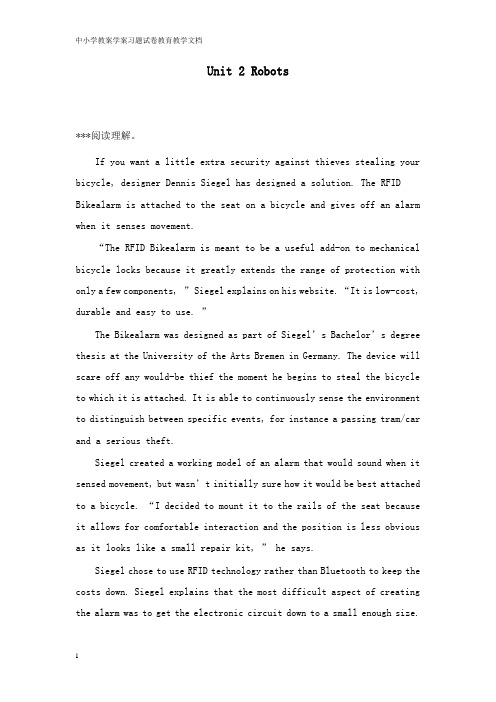 中小学教案学案习题试卷教育教学文档

Unit 2 Robots

***阅读理解。

If you want a little extra security against thieves stealing your bicycle, designer Dennis Siegel has designed a solution. The RFID Bikealarm is attached to the seat on a bicycle and gives off an alarm when it senses movement.

“The RFID Bikealarm is meant to be a useful add-on to mechanical bicycle locks because it greatly extends the range of protection with only a few components, ” Siegel explains on his website. “It is low-cost, durable and easy to use. ”

The Bikealarm was designed as part of Siegel’s Bachelor’s degree thesis at the University of the Arts Bremen in Germany. The device will scare off any would-be thief the moment he begins to steal the bicycle to which it is attached. It is able to continuously sense the environment to distinguish between specific events, for instance a passing tram/car and a serious theft.

Siegel created a working model of an alarm that would sound when it sensed movement, but wasn’t initially sure how it would be best attached to a bicycle. “I decided to mount it to the rails of the seat because it allows for comfortable interaction and the position is less obvious as it looks like a small repair kit, ” he says.

Siegel chose to use RFID technology rather than Bluetooth to keep the costs down. Siegel explains that the most difficult aspect of creating the alarm was to get the electronic circuit down to a small enough size.

1